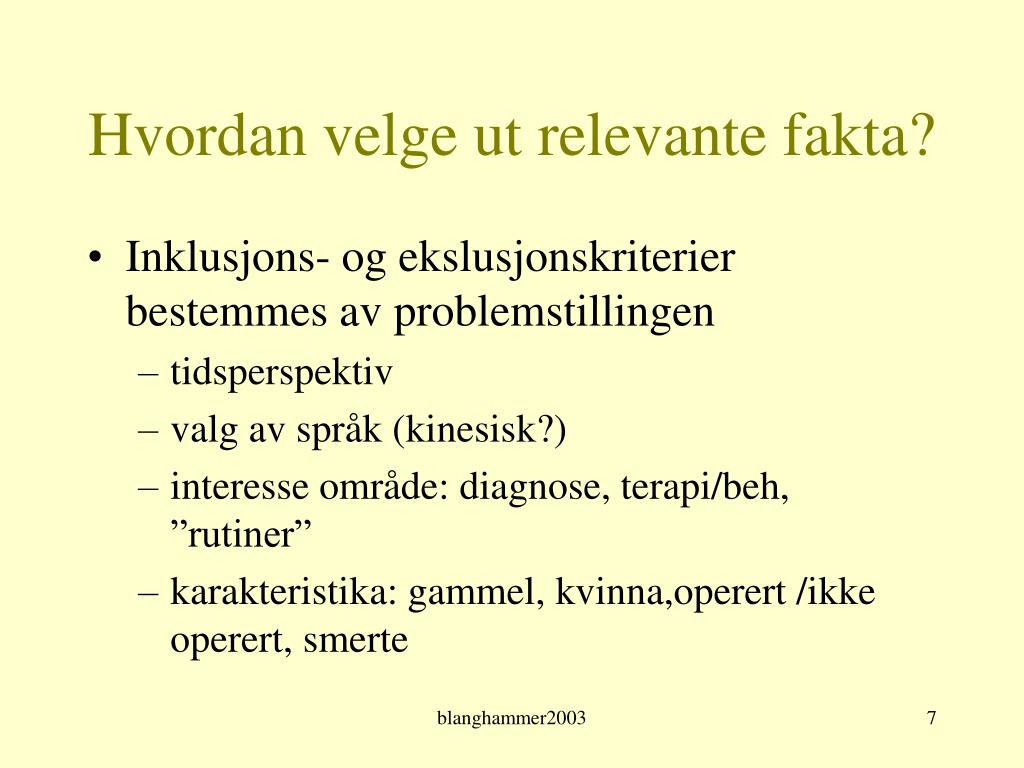 Hvordan velge ut relevante fakta?

• Inklusjons- og ekslusjonskriterier bestemmes av problemstillingen
– tidsperspektiv
– valg av språk (kinesisk?)
– interesse område: diagnose, terapi/beh, ”rutiner”
– karakteristika: gammel, kvinna,operert /ikke operert, smerte

blanghammer2003

7